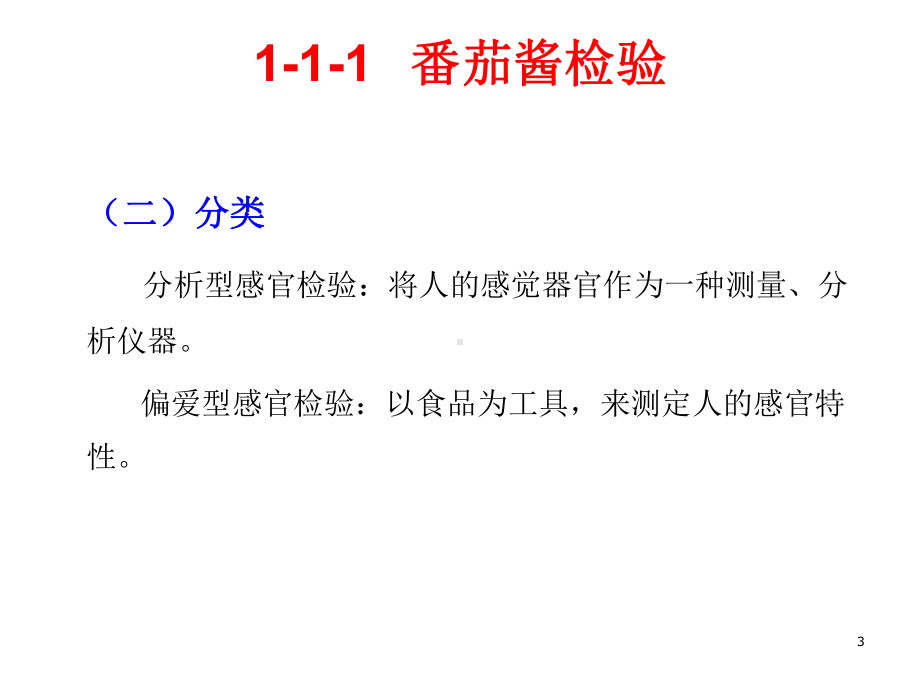 1-1-1 番茄酱检验

（二）分类

分析型感官检验：将人的感觉器官作为一种测量、分析仪器。

偏爱型感官检验：以食品为工具，来测定人的感官特性。

3